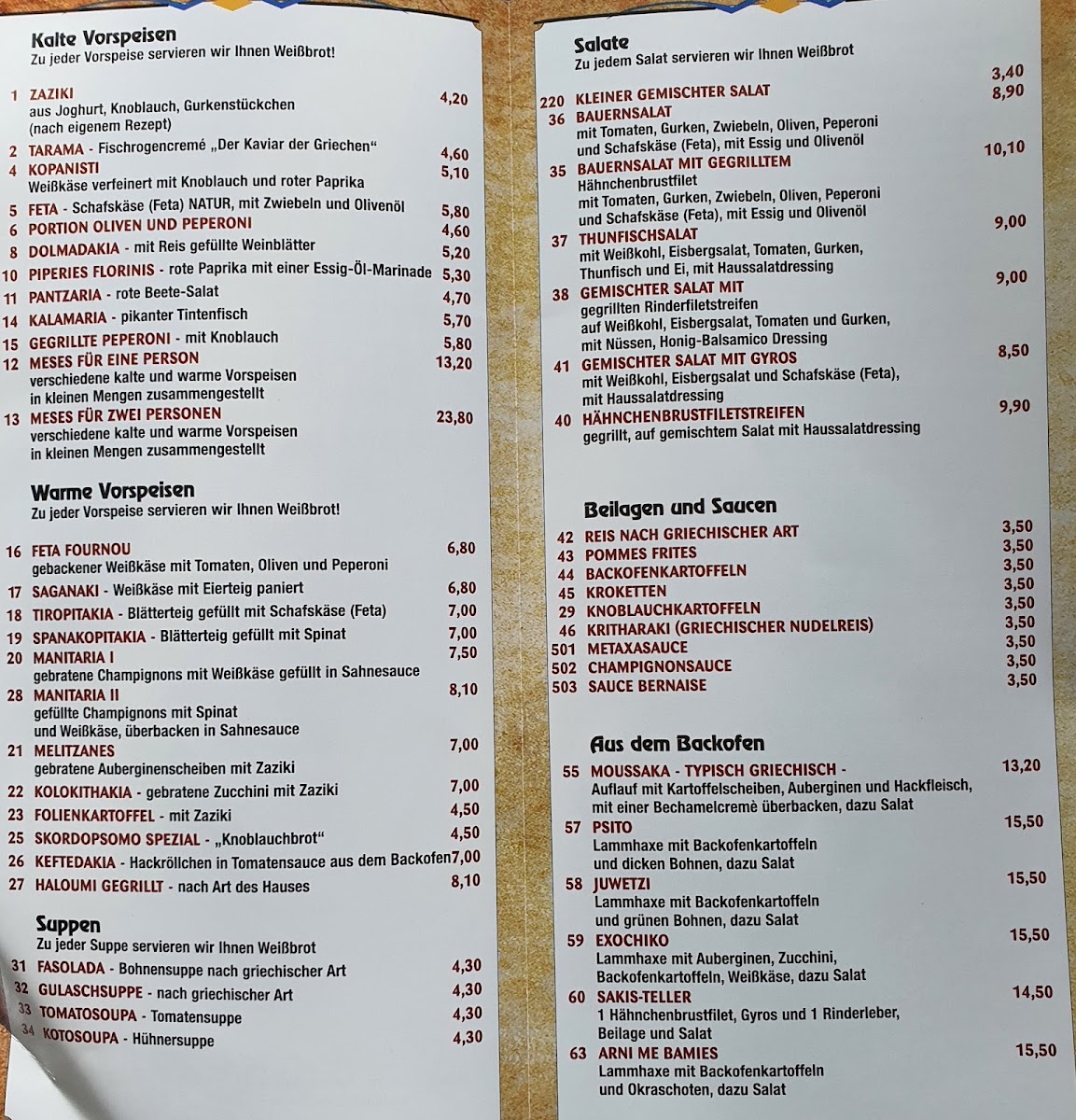 Kalte Vorspeisen
Zu jeder Vorspeise servieren wir Ihnen Weißbrot!

1 ZAZIKI 4,20
aus Joghurt, Knoblauch, Gurkenstückchen (nach eigenem Rezept)
2 TARAMA - Fischrogencremé „Der Kaviar der Griechen“ 4,60
4 KOPANISTI 5,10
Weißkäse verfeinert mit Knoblauch und roter Paprika
5 FETA - Schafskäse (Feta) NATUR, mit Zwiebeln und Olivenöl 5,80
6 PORTION OLIVEN UND PEPERONI 4,60
8 DOLMADAKIA - mit Reis gefüllte Weinblätter 5,20
10 PIPERIES FLORINIS - rote Paprika mit einer Essig-Öl-Marinade 5,30
11 PANTZARIA - rote Beete-Salat 4,70
14 KALAMARIA - pikanter Tintenfisch 5,70
15 GEGRILLTE PEPERONI - mit Knoblauch 5,80
12 MESES FÜR EINE PERSON 13,20
verschiedene kalte und warme Vorspeisen in kleinen Mengen zusammengestellt
13 MESES FÜR ZWEI PERSONEN 23,80
verschiedene kalte und warme Vorspeisen in kleinen Mengen zusammengestellt

Warme Vorspeisen
Zu jeder Vorspeise servieren wir Ihnen Weißbrot!

16 FETA FOURNOU 6,80
gebackener Weißkäse mit Tomaten, Oliven und Peperoni
17 SAGANAKI - Weißkäse mit Eierteig paniert 6,80
18 TIROPITAKIA - Blätterteig gefüllt mit Schafskäse (Feta) 7,00
19 SPANAKOPITAKIA - Blätterteig gefüllt mit Spinat 7,00
20 MANITARIA I 7,50
gebratene Champignons mit Weißkäse gefüllt in Sahnesauce
28 MANITARIA II 8,10
gefüllte Champignons mit Spinat und Weißkäse, überbacken in Sahnesauce
21 MELITZANES 7,00
gebratene Auberginenscheiben mit Zaziki
22 KOLOKITHAKIA - gebratene Zucchini mit Zaziki 7,00
23 FOLIENKARTOFFEL - mit Zaziki 4,50
25 SKORDOPSOMO SPEZIAL - „Knoblauchbrot“ 4,50
26 KEFTEDAKIA - Hackröllchen in Tomatensauce aus dem Backofen 7,00
27 HALOUMI GEGRILLT - nach Art des Hauses 8,10

Suppen
Zu jeder Suppe servieren wir Ihnen Weißbrot
31 FASOLADA - Bohnensuppe nach griechischer Art 4,30
32 GULASCHSUPPE - nach griechischer Art 4,30
33 TOMATOSOUPA - Tomatensuppe 4,30
34 KOTOSOUPA - Hühnersuppe 4,30

Salate
Zu jedem Salat servieren wir Ihnen Weißbrot
220 KLEINER GEMISCHTER SALAT 3,40
36 BAUERNSALAT 8,90
mit Tomaten, Gurken, Zwiebeln, Oliven, Peperoni und Schafskäse (Feta), mit Essig und Olivenöl
35 BAUERNSALAT MIT GEGRILLTEM 10,10
Hähnchenbrustfilet
mit Tomaten, Gurken, Zwiebeln, Oliven, Peperoni und Schafskäse (Feta), mit Essig und Olivenöl
37 THUNFISCHSALAT 9,00
mit Weißkohl, Eisbergsalat, Tomaten, Gurken, Thunfisch und Ei, mit Haussalatdressing
38 GEMISCHTER SALAT MIT 9,00
gegrillten Rinderfiletstreifen auf Weißkohl, Eisbergsalat, Tomaten und Gurken, mit Nüssen, Honig-Balsamico Dressing
41 GEMISCHTER SALAT MIT GYROS 8,50
mit Weißkohl, Eisbergsalat und Schafskäse (Feta), mit Haussalatdressing
40 HÄHNCHENBRUSTFILETSTREIFEN 9,90
gegrillt, auf gemischtem Salat mit Haussalatdressing

Beilagen und Saucen
42 REIS NACH GRIECHISCHER ART 3,50
43 POMMES FRITES 3,50
44 BACKOFENKARTOFFELN 3,50
45 KROKETTEN 3,50
29 KNOBLAUCHKARTOFFELN 3,50
46 KRITHARAKI (GRIECHISCHER NUDELREIS) 3,50
501 METAXASAUCE 3,50
502 CHAMPIGNONSAUCE 3,50
503 SAUCE BERNAISE 3,50

Aus dem Backofen
55 MOUSSAKA - TYPISCH GRIECHISCH - 13,20
Auflauf mit Kartoffelscheiben, Auberginen und Hackfleisch, mit einer Bechamelcremè überbacken, dazu Salat
57 PSITO 15,50
Lammhaxe mit Backofenkartoffeln und dicken Bohnen, dazu Salat
58 JUWETZI 15,50
Lammhaxe mit Backofenkartoffeln und grünen Bohnen, dazu Salat
59 EXOCHIKO 15,50
Lammhaxe mit Auberginen, Zucchini, Backofenkartoffeln, Weißkäse, dazu Salat
60 SAKIS-TELLER 14,50
1 Hähnchenbrustfilet, Gyros und 1 Rinderleber, Beilage und Salat
63 ARNI ME BAMIES 15,50
Lammhaxe mit Backofenkartoffeln und Okraschoten, dazu Salat